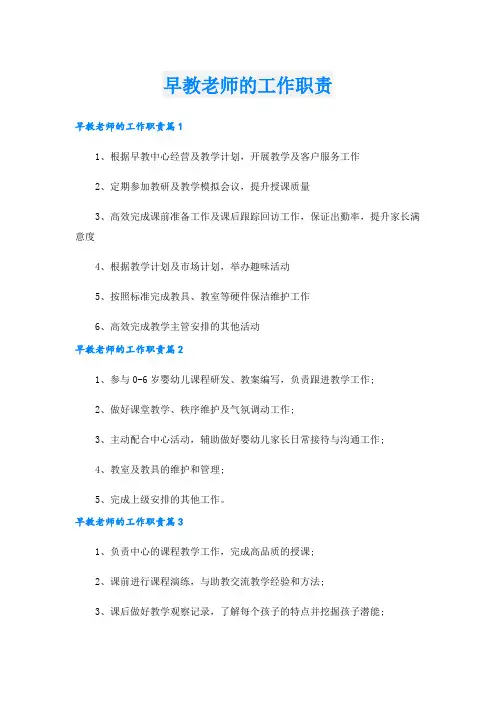 早教老师的工作职责

早教老师的工作职责篇1

1、根据早教中心经营及教学计划，开展教学及客户服务工作

2、定期参加教研及教学模拟会议，提升授课质量

3、高效完成课前准备工作及课后跟踪回访工作，保证出勤率，提升家长满意度

4、根据教学计划及市场计划，举办趣味活动

5、按照标准完成教具、教室等硬件保洁维护工作

6、高效完成教学主管安排的其他活动

早教老师的工作职责篇2

1、参与0-6岁婴幼儿课程研发、教案编写，负责跟进教学工作；

2、做好课堂教学、秩序维护及气氛调动工作；

3、主动配合中心活动，辅助做好婴幼儿家长日常接待与沟通工作；

4、教室及教具的维护和管理；

5、完成上级安排的其他工作。

早教老师的工作职责篇3

1、负责中心的课程教学工作，完成高品质的授课；

2、课前进行课程演练，与助教交流教学经验和方法；

3、课后做好教学观察记录，了解每个孩子的特点并挖掘孩子潜能；